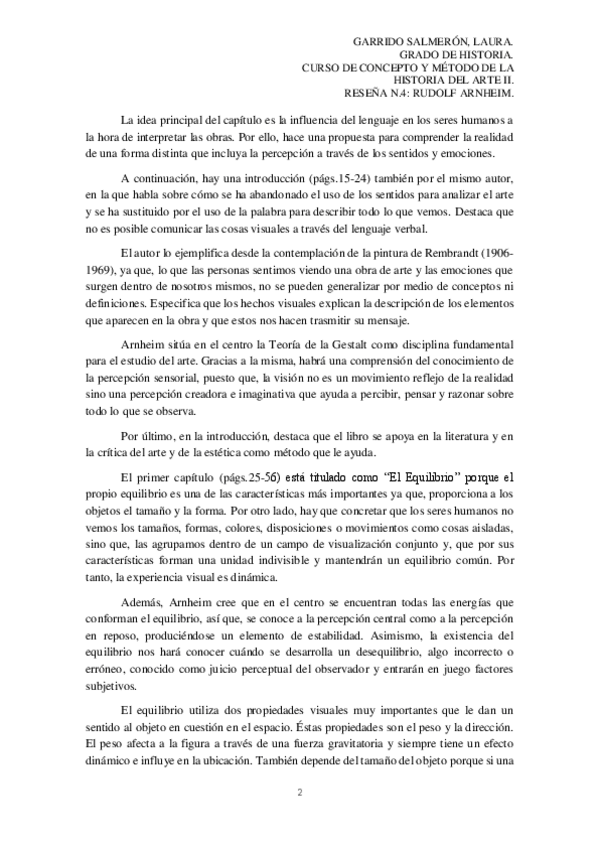 GARRIDO SALMERÓN, LAURA.
GRADO DE HISTORIA.
CURSO DE CONCEPTO Y MÉTODO DE LA HISTORIA DEL ARTE II.
RESEÑA N.4: RUDOLF ARNHEIM.

La idea principal del capítulo es la influencia del lenguaje en los seres humanos a la hora de interpretar las obras. Por ello, hace una propuesta para comprender la realidad de una forma distinta que incluya la percepción a través de los sentidos y emociones.

A continuación, hay una introducción (págs.15-24) también por el mismo autor, en la que habla sobre cómo se ha abandonado el uso de los sentidos para analizar el arte y se ha sustituido por el uso de la palabra para describir todo lo que vemos. Destaca que no es posible comunicar las cosas visuales a través del lenguaje verbal.

El autor lo ejemplifica desde la contemplación de la pintura de Rembrandt (1906-1969), ya que, lo que las personas sentimos viendo una obra de arte y las emociones que surgen dentro de nosotros mismos, no se pueden generalizar por medio de conceptos ni definiciones. Especifica que los hechos visuales explican la descripción de los elementos que aparecen en la obra y que estos nos hacen trasmitir su mensaje.

Arnheim sitúa en el centro la Teoría de la Gestalt como disciplina fundamental para el estudio del arte. Gracias a la misma, habrá una comprensión del conocimiento de la percepción sensorial, puesto que, la visión no es un movimiento reflejo de la realidad sino una percepción creadora e imaginativa que ayuda a percibir, pensar y razonar sobre todo lo que se observa.

Por último, en la introducción, destaca que el libro se apoya en la literatura y en la crítica del arte y de la estética como método que le ayuda.

El primer capítulo (págs.25-56) está titulado como "El Equilibrio" porque el propio equilibrio es una de las características más importantes ya que, proporciona a los objetos el tamaño y la forma. Por otro lado, hay que concretar que los seres humanos no vemos los tamaños, formas, colores, disposiciones o movimientos como cosas aisladas, sino que, las agrupamos dentro de un campo de visualización conjunto y, que por sus características forman una unidad indivisible y mantendrán un equilibrio común. Por tanto, la experiencia visual es dinámica.

Además, Arnheim cree que en el centro se encuentran todas las energías que conforman el equilibrio, así que, se conoce a la percepción central como a la percepción en reposo, produciéndose un elemento de estabilidad. Asimismo, la existencia del equilibrio nos hará conocer cuándo se desarrolla un desequilibrio, algo incorrecto o erróneo, conocido como juicio perceptual del observador y entrarán en juego factores subjetivos.

El equilibrio utiliza dos propiedades visuales muy importantes que le dan un sentido al objeto en cuestión en el espacio. Éstas propiedades son el peso y la dirección. El peso afecta a la figura a través de una fuerza gravitatoria y siempre tiene un efecto dinámico e influye en la ubicación. También depende del tamaño del objeto porque si una

2